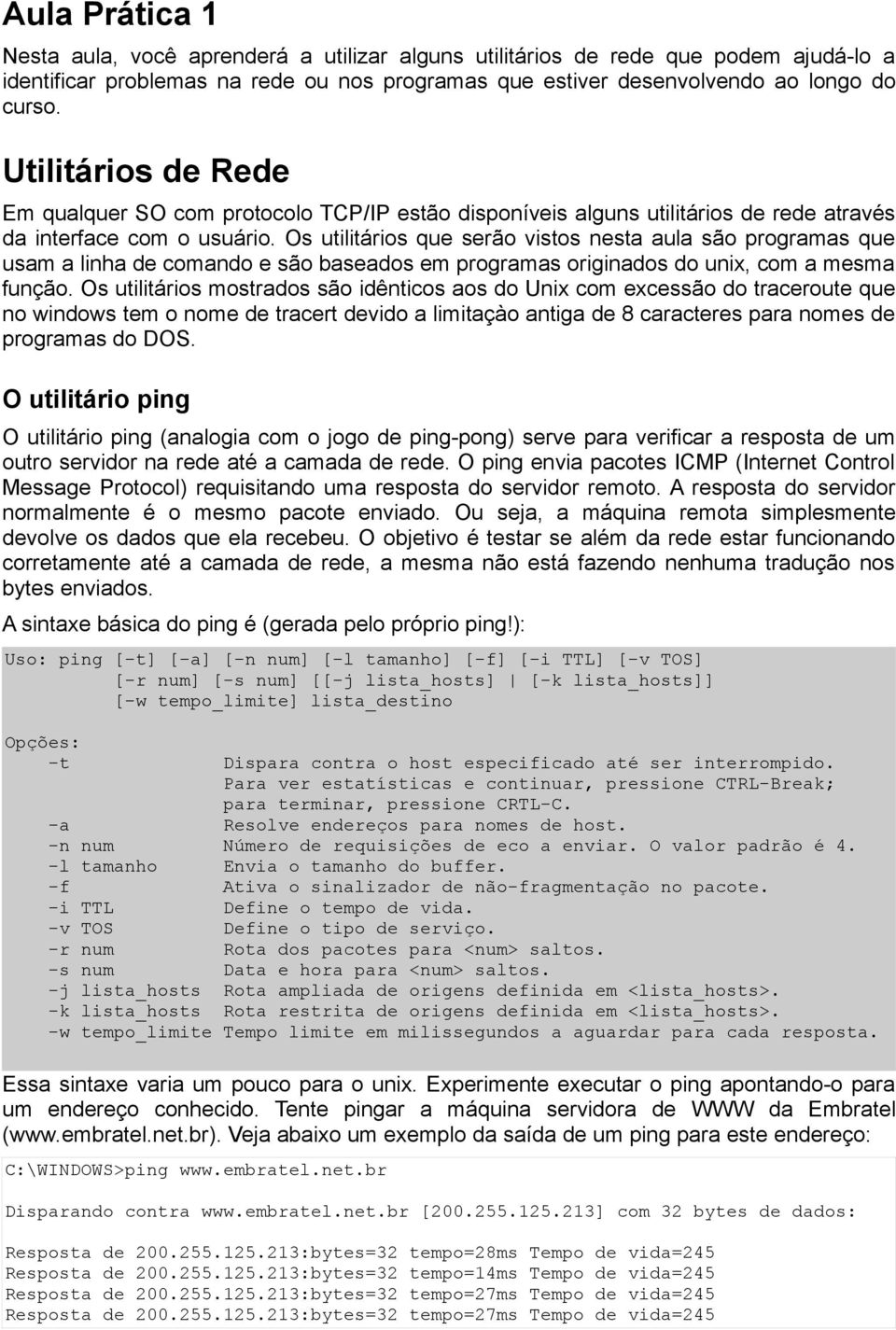 Aula Prática 1

Nesta aula, você aprenderá a utilizar alguns utilitários de rede que podem ajudá-lo a identificar problemas na rede ou nos programas que estiver desenvolvendo ao longo do curso.

Utilitários de Rede

Em qualquer SO com protocolo TCP/IP estão disponíveis alguns utilitários de rede através da interface com o usuário. Os utilitários que serão vistos nesta aula são programas que usam a linha de comando e são baseados em programas originados do unix, com a mesma função. Os utilitários mostrados são idênticos aos do Unix com excessão do traceroute que no windows tem o nome de tracert devido a limitaçào antiga de 8 caracteres para nomes de programas do DOS.

O utilitário ping

O utilitário ping (analogia com o jogo de ping-pong) serve para verificar a resposta de um outro servidor na rede até a camada de rede. O ping envia pacotes ICMP (Internet Control Message Protocol) requisitando uma resposta do servidor remoto. A resposta do servidor normalmente é o mesmo pacote enviado. Ou seja, a máquina remota simplesmente devolve os dados que ela recebeu. O objetivo é testar se além da rede estar funcionando corretamente até a camada de rede, a mesma não está fazendo nenhuma tradução nos bytes enviados.

A sintaxe básica do ping é (gerada pelo próprio ping!):

Uso: ping [-t] [-a] [-n num] [-l tamanho] [-f] [-i TTL] [-v TOS]
          [-r num] [-s num] [[-j lista_hosts] | [-k lista_hosts]]
          [-w tempo_limite] lista_destino

Opções:
    -t             Dispara contra o host especificado até ser interrompido.
                   Para ver estatísticas e continuar, pressione CTRL-Break;
                   para terminar, pressione CRTL-C.
    -a             Resolve endereços para nomes de host.
    -n num         Número de requisições de eco a enviar. O valor padrão é 4.
    -l tamanho     Envia o tamanho do buffer.
    -f             Ativa o sinalizador de não-fragmentação no pacote.
    -i TTL         Define o tempo de vida.
    -v TOS         Define o tipo de serviço.
    -r num         Rota dos pacotes para <num> saltos.
    -s num         Data e hora para <num> saltos.
    -j lista_hosts Rota ampliada de origens definida em <lista_hosts>.
    -k lista_hosts Rota restrita de origens definida em <lista_hosts>.
    -w tempo_limite Tempo limite em milissegundos a aguardar para cada resposta.

Essa sintaxe varia um pouco para o unix. Experimente executar o ping apontando-o para um endereço conhecido. Tente pingar a máquina servidora de WWW da Embratel (www.embratel.net.br). Veja abaixo um exemplo da saída de um ping para este endereço:

C:\WINDOWS>ping www.embratel.net.br

Disparando contra www.embratel.net.br [200.255.125.213] com 32 bytes de dados:

Resposta de 200.255.125.213:bytes=32 tempo=28ms Tempo de vida=245
Resposta de 200.255.125.213:bytes=32 tempo=14ms Tempo de vida=245
Resposta de 200.255.125.213:bytes=32 tempo=27ms Tempo de vida=245
Resposta de 200.255.125.213:bytes=32 tempo=27ms Tempo de vida=245